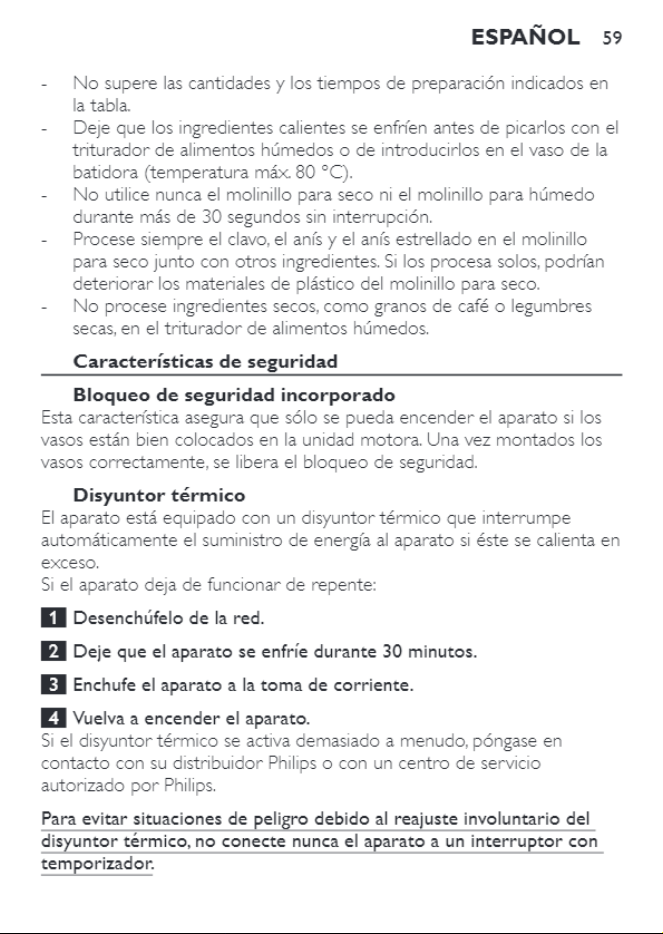 ESPAÑOL 59

- No supere las cantidades y los tiempos de preparación indicados en la tabla.
- Deje que los ingredientes calientes se enfríen antes de picarlos con el triturador de alimentos húmedos o de introducirlos en el vaso de la batidora (temperatura máx. 80 °C).
- No utilice nunca el molinillo para seco ni el molinillo para húmedo durante más de 30 segundos sin interrupción.
- Procese siempre el clavo, el anís y el anís estrellado en el molinillo para seco junto con otros ingredientes. Si los procesa solos, podrían deteriorar los materiales de plástico del molinillo para seco.
- No procese ingredientes secos, como granos de café o legumbres secas, en el triturador de alimentos húmedos.

Características de seguridad

Bloqueo de seguridad incorporado

Esta característica asegura que sólo se pueda encender el aparato si los vasos están bien colocados en la unidad motora. Una vez montados los vasos correctamente, se libera el bloqueo de seguridad.

Disyuntor térmico

El aparato está equipado con un disyuntor térmico que interrumpe automáticamente el suministro de energía al aparato si éste se calienta en exceso.
Si el aparato deja de funcionar de repente:

1 Desenchúfelo de la red.

2 Deje que el aparato se enfríe durante 30 minutos.

3 Enchufe el aparato a la toma de corriente.

4 Vuelva a encender el aparato.
Si el disyuntor térmico se activa demasiado a menudo, póngase en contacto con su distribuidor Philips o con un centro de servicio autorizado por Philips.

Para evitar situaciones de peligro debido al reajuste involuntario del disyuntor térmico, no conecte nunca el aparato a un interruptor con temporizador.